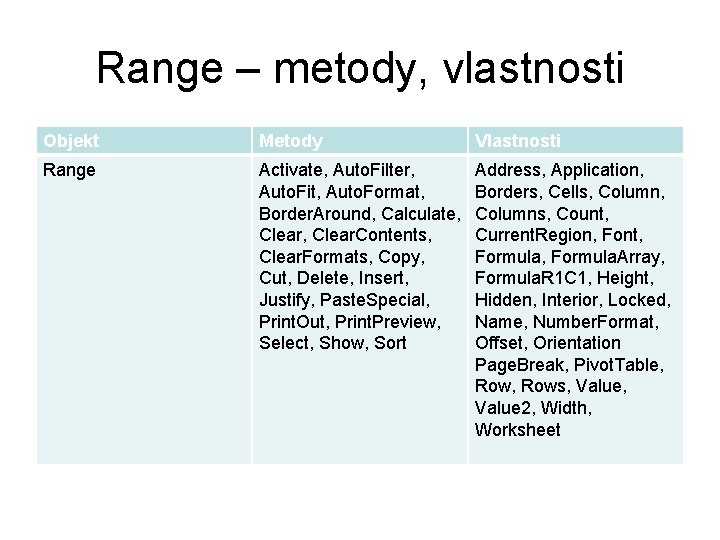 Range – metody, vlastnosti

| Objekt | Metody | Vlastnosti |
|---|---|---|
| Range | Activate, AutoFilter, AutoFit, AutoFormat, BorderAround, Calculate, Clear, ClearContents, ClearFormats, Copy, Cut, Delete, Insert, Justify, PasteSpecial, PrintOut, PrintPreview, Select, Show, Sort | Address, Application, Borders, Cells, Column, Columns, Count, CurrentRegion, Font, Formula, FormulaArray, FormulaR1C1, Height, Hidden, Interior, Locked, Name, NumberFormat, Offset, Orientation PageBreak, PivotTable, Row, Rows, Value, Value2, Width, Worksheet |